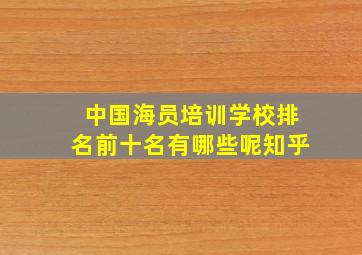 中国海员培训学校排名前十名有哪些呢知乎